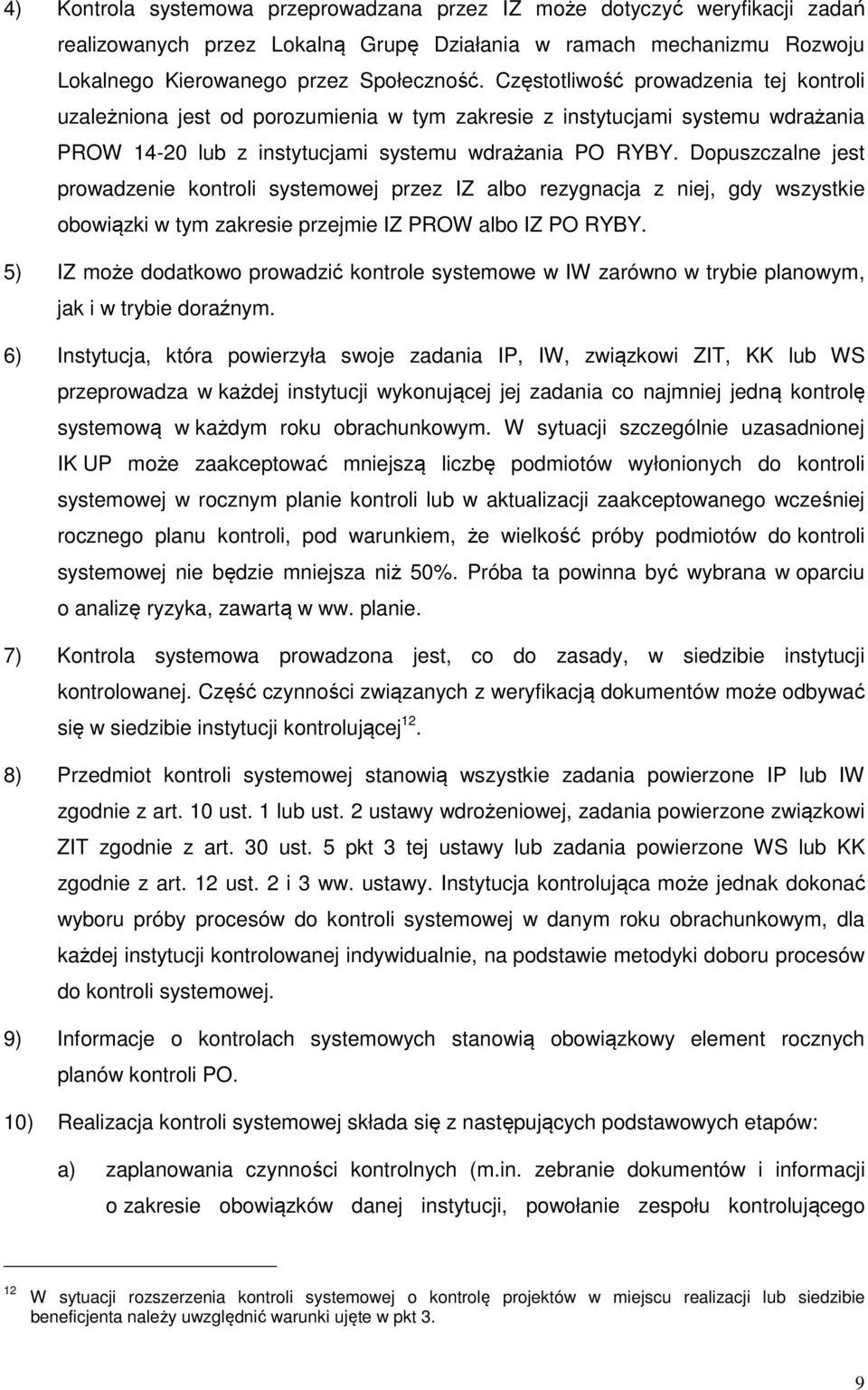 4) Kontrola systemowa przeprowadzana przez IZ może dotyczyć weryfikacji zadań realizowanych przez Lokalną Grupę Działania w ramach mechanizmu Rozwoju Lokalnego Kierowanego przez Społeczność. Częstotliwość prowadzenia tej kontroli uzależniona jest od porozumienia w tym zakresie z instytucjami systemu wdrażania PROW 14-20 lub z instytucjami systemu wdrażania PO RYBY. Dopuszczalne jest prowadzenie kontroli systemowej przez IZ albo rezygnacja z niej, gdy wszystkie obowiązki w tym zakresie przejmie IZ PROW albo IZ PO RYBY.

5) IZ może dodatkowo prowadzić kontrole systemowe w IW zarówno w trybie planowym, jak i w trybie doraźnym.

6) Instytucja, która powierzyła swoje zadania IP, IW, związkowi ZIT, KK lub WS przeprowadza w każdej instytucji wykonującej jej zadania co najmniej jedną kontrolę systemową w każdym roku obrachunkowym. W sytuacji szczególnie uzasadnionej IK UP może zaakceptować mniejszą liczbę podmiotów wyłonionych do kontroli systemowej w rocznym planie kontroli lub w aktualizacji zaakceptowanego wcześniej rocznego planu kontroli, pod warunkiem, że wielkość próby podmiotów do kontroli systemowej nie będzie mniejsza niż 50%. Próba ta powinna być wybrana w oparciu o analizę ryzyka, zawartą w ww. planie.

7) Kontrola systemowa prowadzona jest, co do zasady, w siedzibie instytucji kontrolowanej. Część czynności związanych z weryfikacją dokumentów może odbywać się w siedzibie instytucji kontrolującej$^{12}$.

8) Przedmiot kontroli systemowej stanowią wszystkie zadania powierzone IP lub IW zgodnie z art. 10 ust. 1 lub ust. 2 ustawy wdrożeniowej, zadania powierzone związkowi ZIT zgodnie z art. 30 ust. 5 pkt 3 tej ustawy lub zadania powierzone WS lub KK zgodnie z art. 12 ust. 2 i 3 ww. ustawy. Instytucja kontrolująca może jednak dokonać wyboru próby procesów do kontroli systemowej w danym roku obrachunkowym, dla każdej instytucji kontrolowanej indywidualnie, na podstawie metodyki doboru procesów do kontroli systemowej.

9) Informacje o kontrolach systemowych stanowią obowiązkowy element rocznych planów kontroli PO.

10) Realizacja kontroli systemowej składa się z następujących podstawowych etapów:

a) zaplanowania czynności kontrolnych (m.in. zebranie dokumentów i informacji o zakresie obowiązków danej instytucji, powołanie zespołu kontrolującego

$^{12}$ W sytuacji rozszerzenia kontroli systemowej o kontrolę projektów w miejscu realizacji lub siedzibie beneficjenta należy uwzględnić warunki ujęte w pkt 3.

9